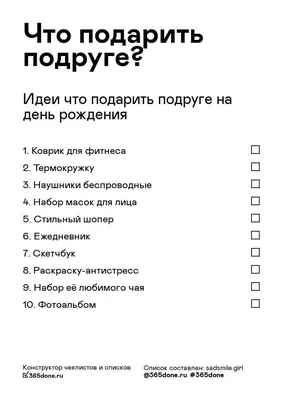 Что подарить подруге?

Идеи что подарить подруге на день рождения

1. Коврик для фитнеса
2. Термокружку
3. Наушники беспроводные
4. Набор масок для лица
5. Стильный шопер
6. Ежедневник
7. Скетчбук
8. Раскраску-антистресс
9. Набор её любимого чая
10. Фотоальбом

Конструктор чеклистов и списков
365done.ru

Список составлен: sadsmile.girl
@365done.ru #365done